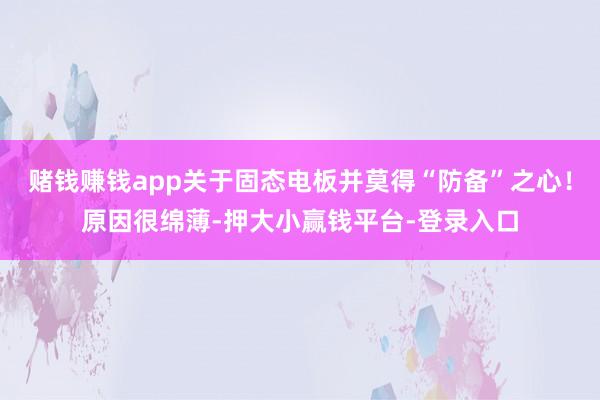 赌钱赚钱app关于固态电板并莫得“防备”之心！原因很绵薄-押大小赢钱平台-登录入口